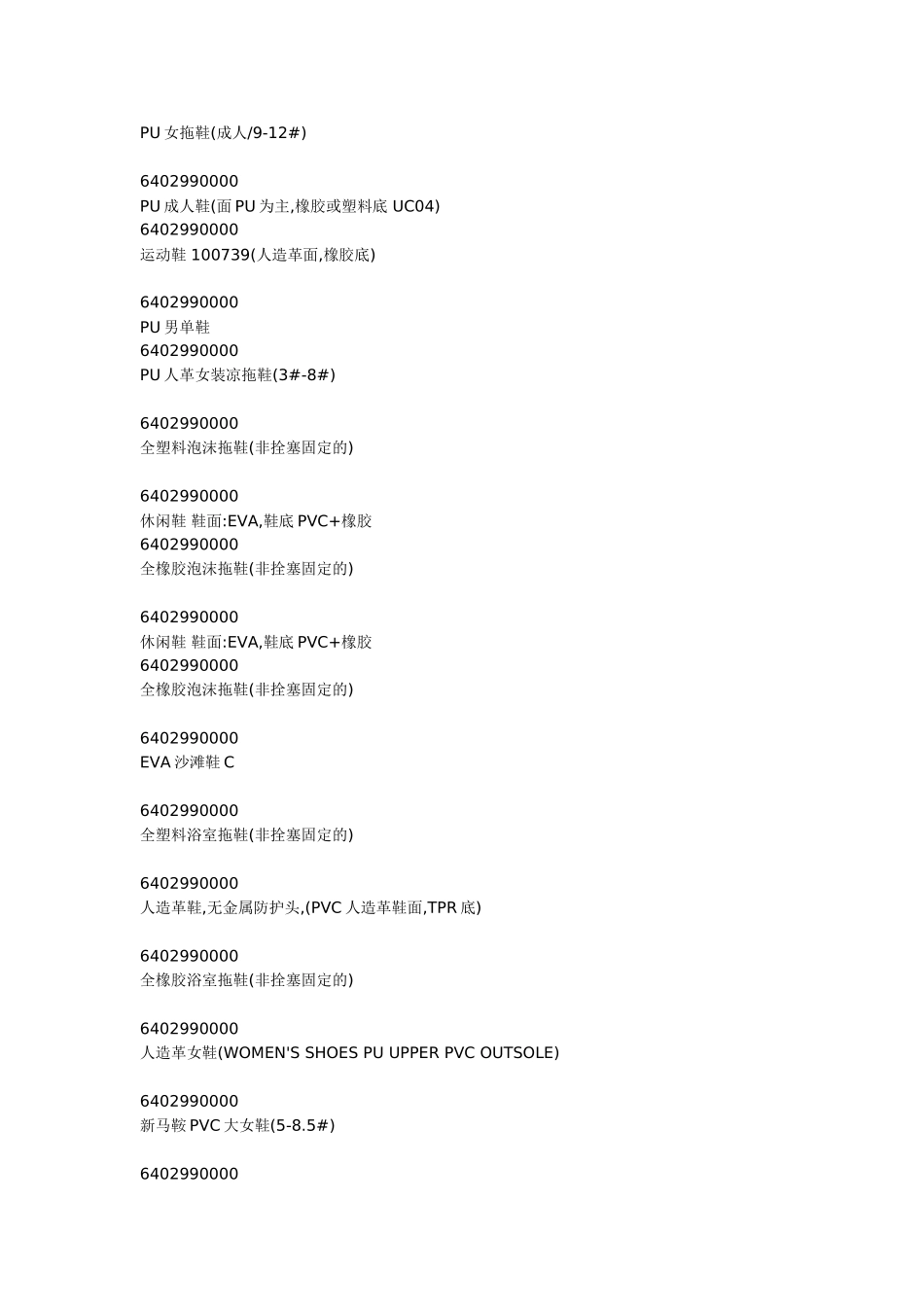 PU 女拖鞋(成人/9-12#)

6402990000
PU 成人鞋(面 PU 为主,橡胶或塑料底 UC04)
6402990000
运动鞋 100739(人造革面,橡胶底)

6402990000
PU 男单鞋
6402990000
PU 人革女装凉拖鞋(3#-8#)

6402990000
全塑料泡沫拖鞋(非拴塞固定的)

6402990000
休闲鞋 鞋面:EVA,鞋底 PVC+橡胶
6402990000
全橡胶泡沫拖鞋(非拴塞固定的)

6402990000
休闲鞋 鞋面:EVA,鞋底 PVC+橡胶
6402990000
全橡胶泡沫拖鞋(非拴塞固定的)

6402990000
EVA 沙滩鞋 C

6402990000
全塑料浴室拖鞋(非拴塞固定的)

6402990000
人造革鞋,无金属防护头,(PVC 人造革鞋面,TPR 底)

6402990000
全橡胶浴室拖鞋(非拴塞固定的)

6402990000
人造革女鞋(WOMEN'S SHOES PU UPPER PVC OUTSOLE)

6402990000
新马鞍 PVC 大女鞋(5-8.5#)

6402990000